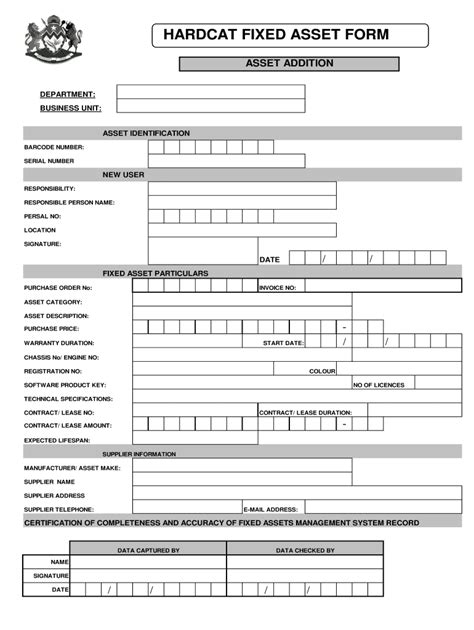 HARDCAT FIXED ASSET FORM

ASSET ADDITION

DEPARTMENT:
BUSINESS UNIT:

ASSET IDENTIFICATION
BARCODE NUMBER:
SERIAL NUMBER

NEW USER
RESPONSIBILITY:
RESPONSIBLE PERSON NAME:
PERSAL NO:
LOCATION
SIGNATURE:
DATE / /

FIXED ASSET PARTICULARS
PURCHASE ORDER No:
INVOICE NO:
ASSET CATEGORY:
ASSET DESCRIPTION:
PURCHASE PRICE: -
WARRANTY DURATION:
START DATE: / /
CHASSIS No/ ENGINE NO:
REGISTRATION NO:
COLOUR
SOFTWARE PRODUCT KEY:
NO OF LICENCES
TECHNICAL SPECIFICATIONS:
CONTRACT/ LEASE NO:
CONTRACT/ LEASE DURATION:
CONTRACT/ LEASE AMOUNT: -
EXPECTED LIFESPAN:

SUPPLIER INFORMATION
MANUFACTURER/ ASSET MAKE:
SUPPLIER NAME
SUPPLIER ADDRESS
SUPPLIER TELEPHONE:
E-MAIL ADDRESS:

CERTIFICATION OF COMPLETENESS AND ACCURACY OF FIXED ASSETS MANAGEMENT SYSTEM RECORD

| | DATA CAPTURED BY | DATA CHECKED BY |
|---|---|---|
| NAME | | |
| SIGNATURE | | |
| DATE | / / | / / |